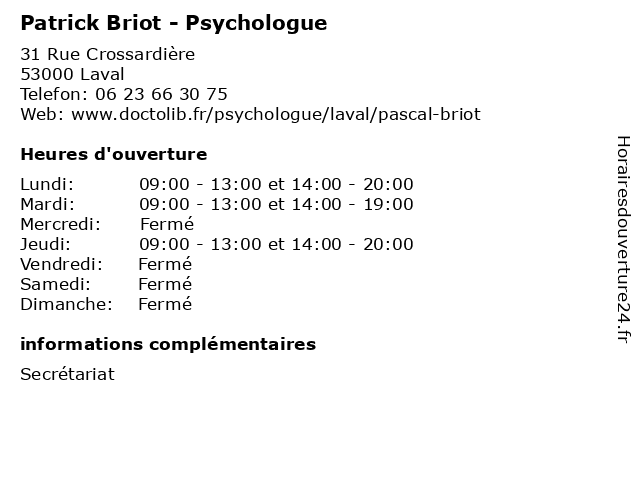 Patrick Briot - Psychologue

31 Rue Crossardière
53000 Laval
Telefon: 06 23 66 30 75
Web: www.doctolib.fr/psychologue/laval/pascal-briot

Heures d'ouverture

| | |
|---|---|
| Lundi: | 09:00 - 13:00 et 14:00 - 20:00 |
| Mardi: | 09:00 - 13:00 et 14:00 - 19:00 |
| Mercredi: | Fermé |
| Jeudi: | 09:00 - 13:00 et 14:00 - 20:00 |
| Vendredi: | Fermé |
| Samedi: | Fermé |
| Dimanche: | Fermé |

informations complémentaires

Secrétariat

Horairesdouverture24.fr